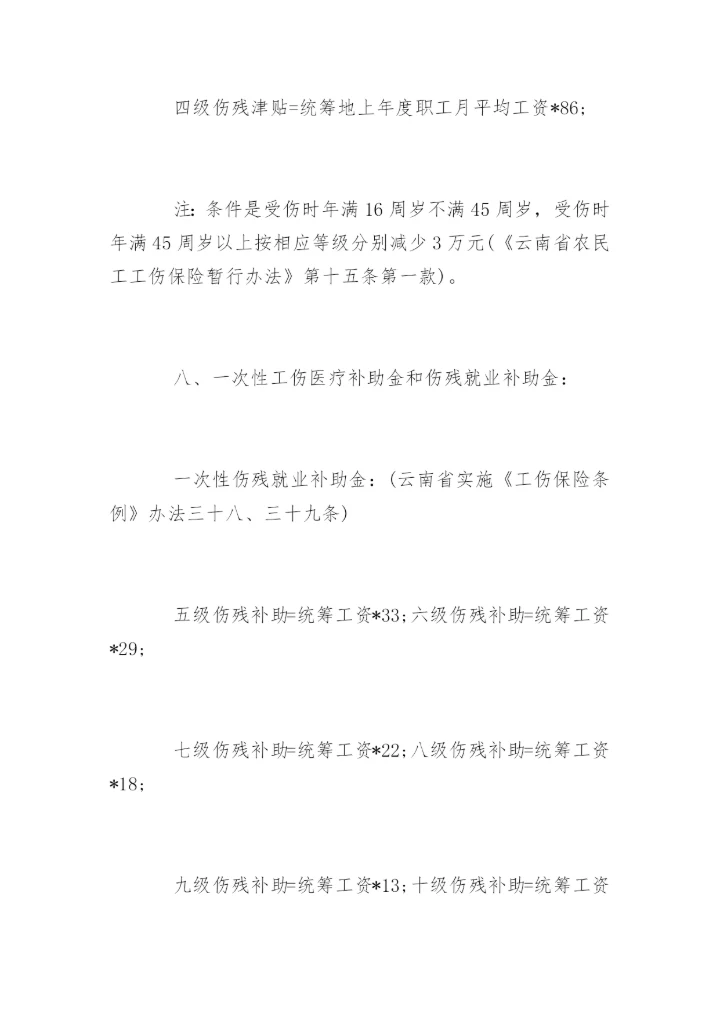 四级伤残津贴=统筹地上年度职工月平均工资*86;

注：条件是受伤时年满16周岁不满45周岁，受伤时年满45周岁以上按相应等级分别减少3万元(《云南省农民工工伤保险暂行办法》第十五条第一款)。

八、一次性工伤医疗补助金和伤残就业补助金：

一次性伤残就业补助金：(云南省实施《工伤保险条例》办法三十八、三十九条)

五级伤残补助=统筹工资*33;六级伤残补助=统筹工资*29;

七级伤残补助=统筹工资*22;八级伤残补助=统筹工资*18;

九级伤残补助=统筹工资*13;十级伤残补助=统筹工资